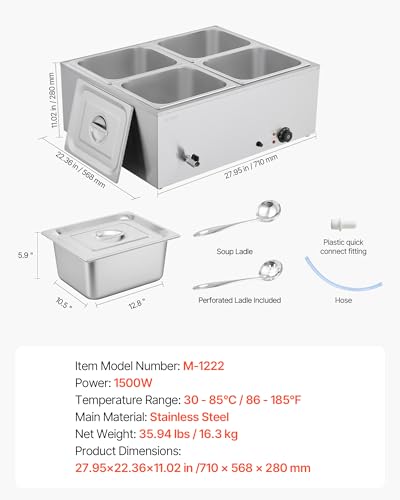 11.02 in / 280 mm

22.36 in / 568 mm

27.95 in / 710 mm

5.9 "

10.5 "

12.8 "

Soup Ladle

Perforated Ladle Included

Plastic quick connect fitting

Hose

Item Model Number: M-1222
Power: 1500W
Temperature Range: 30 - 85°C / 86 - 185°F
Main Material: Stainless Steel
Net Weight: 35.94 lbs / 16.3 kg
Product Dimensions:
27.95×22.36×11.02 in /710 × 568 × 280 mm